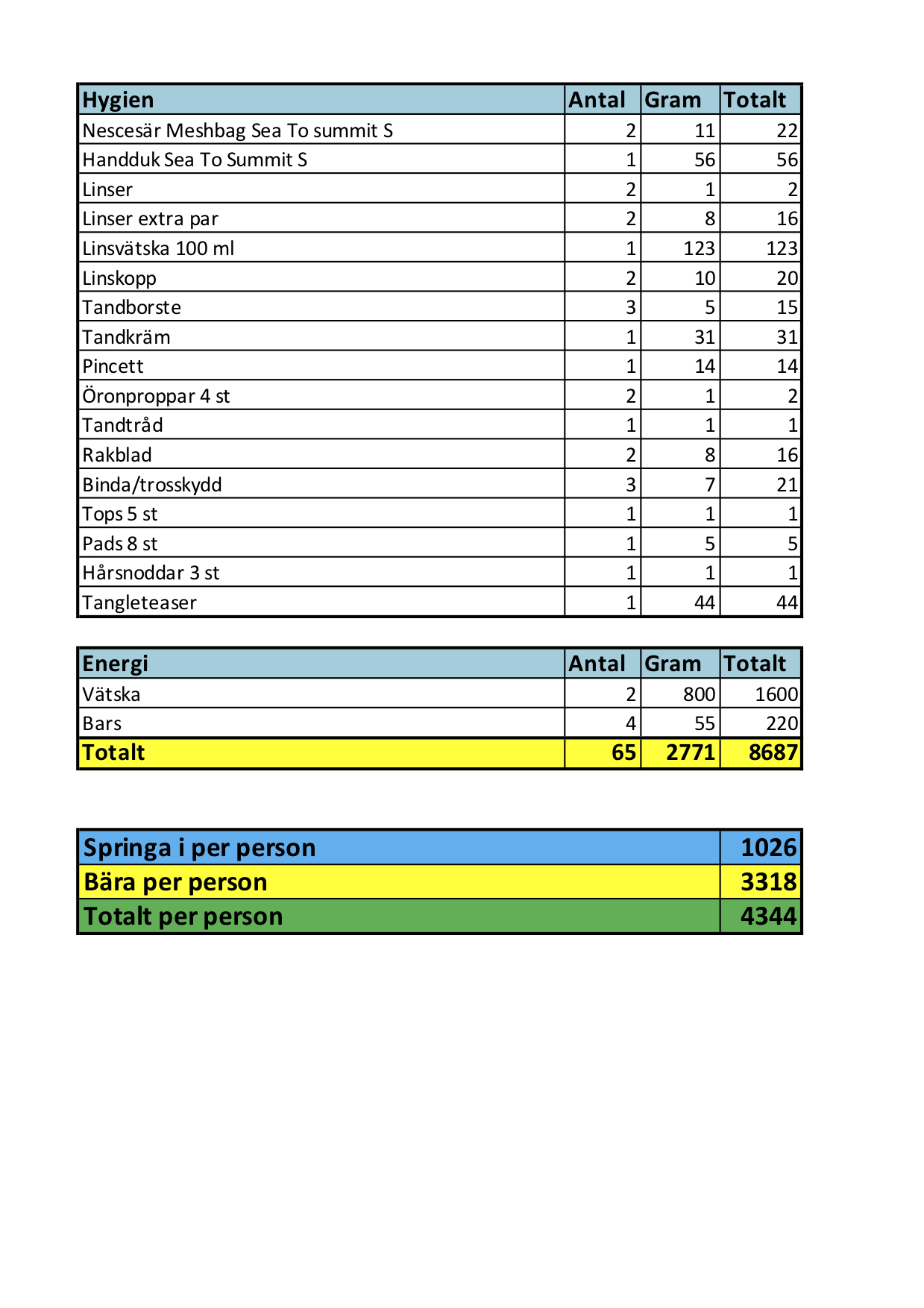 | Hygien | Antal | Gram | Totalt |
|---|---|---|---|
| Nescesär Meshbag Sea To summit S | 2 | 11 | 22 |
| Handduk Sea To Summit S | 1 | 56 | 56 |
| Linser | 2 | 1 | 2 |
| Linser extra par | 2 | 8 | 16 |
| Linsvätska 100 ml | 1 | 123 | 123 |
| Linskopp | 2 | 10 | 20 |
| Tandborste | 3 | 5 | 15 |
| Tandkräm | 1 | 31 | 31 |
| Pincett | 1 | 14 | 14 |
| Öronproppar 4 st | 2 | 1 | 2 |
| Tandtråd | 1 | 1 | 1 |
| Rakblad | 2 | 8 | 16 |
| Binda/trosskydd | 3 | 7 | 21 |
| Tops 5 st | 1 | 1 | 1 |
| Pads 8 st | 1 | 5 | 5 |
| Hårsnoddar 3 st | 1 | 1 | 1 |
| Tangleteaser | 1 | 44 | 44 |

| Energi | Antal | Gram | Totalt |
|---|---|---|---|
| Vätska | 2 | 800 | 1600 |
| Bars | 4 | 55 | 220 |
| Totalt | 65 | 2771 | 8687 |

| Springa i per person | 1026 |
|---|---|
| Bära per person | 3318 |
| Totalt per person | 4344 |